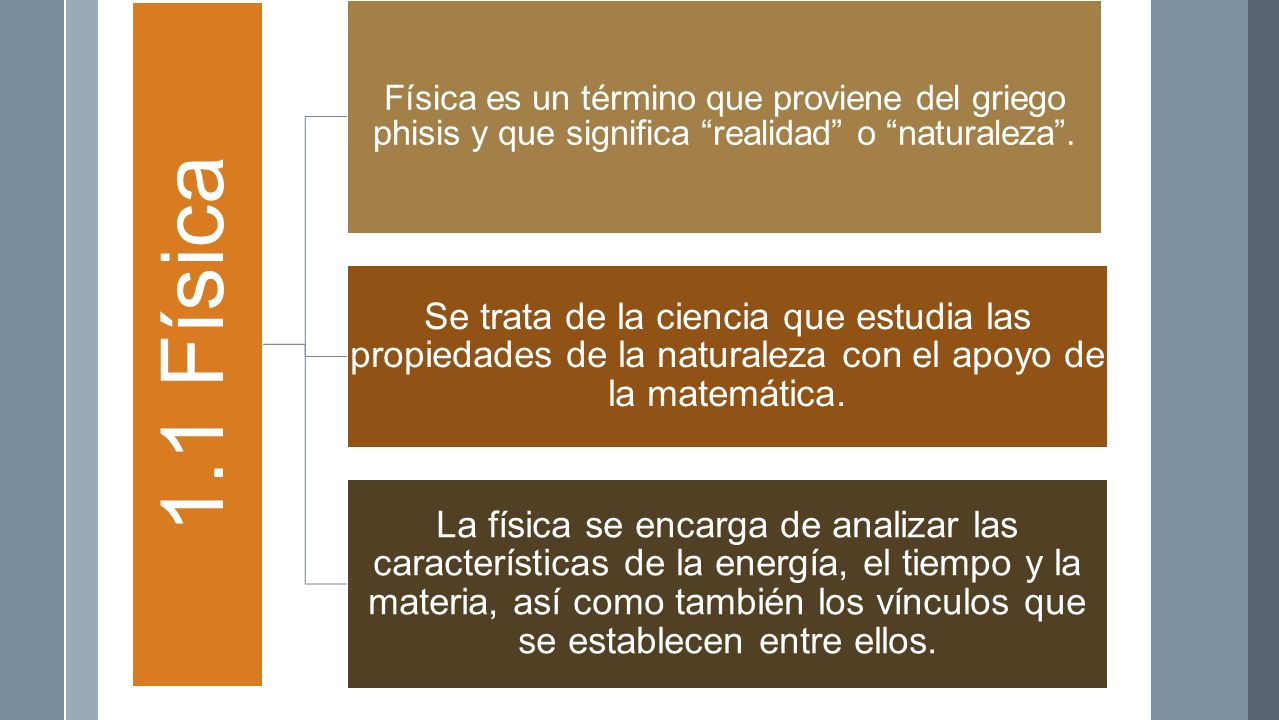 1.1 Física

Física es un término que proviene del griego phisis y que significa “realidad” o “naturaleza”.

Se trata de la ciencia que estudia las propiedades de la naturaleza con el apoyo de la matemática.

La física se encarga de analizar las características de la energía, el tiempo y la materia, así como también los vínculos que se establecen entre ellos.